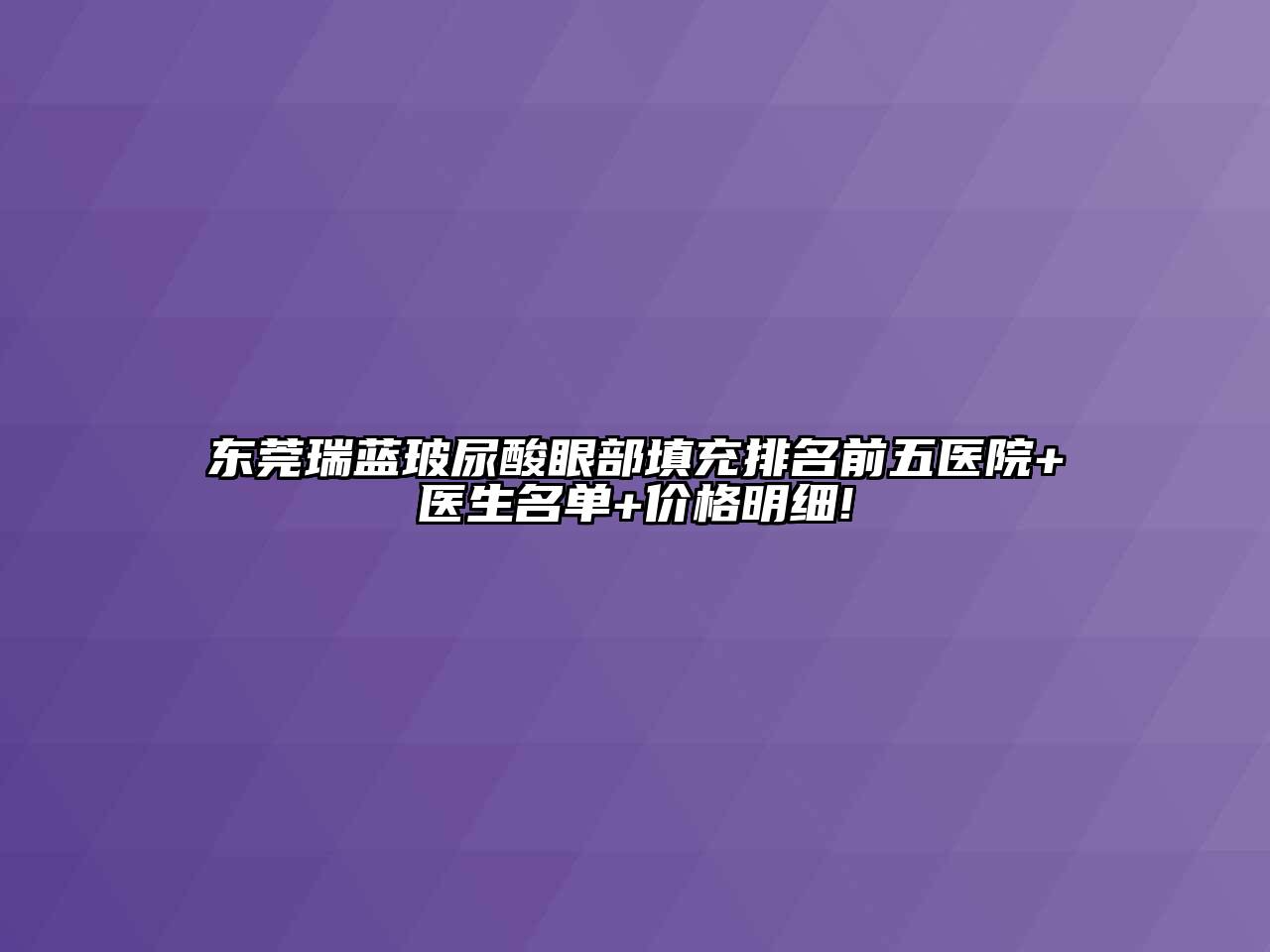 东莞瑞蓝玻尿酸眼部填充排名前五医院+医生名单+价格明细!